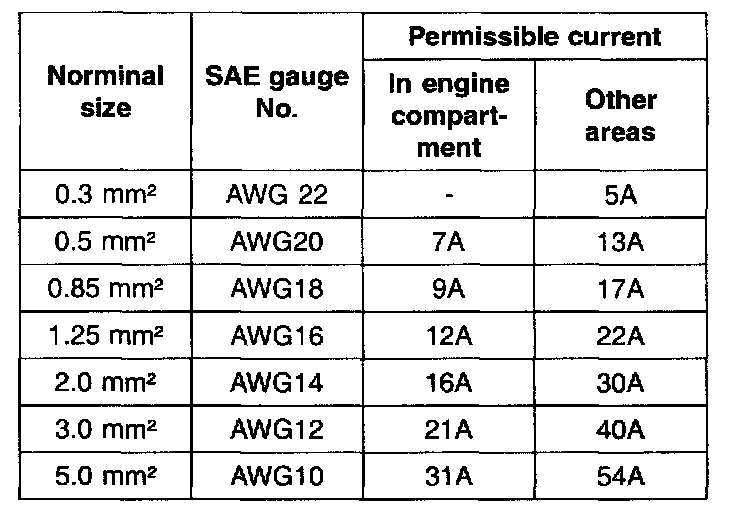 | Norminal size | SAE gauge No. | Permissible current | |
|---|---|---|---|
| | | In engine compartment | Other areas |
| 0.3 mm² | AWG 22 | - | 5A |
| 0.5 mm² | AWG20 | 7A | 13A |
| 0.85 mm² | AWG18 | 9A | 17A |
| 1.25 mm² | AWG16 | 12A | 22A |
| 2.0 mm² | AWG14 | 16A | 30A |
| 3.0 mm² | AWG12 | 21A | 40A |
| 5.0 mm² | AWG10 | 31A | 54A |